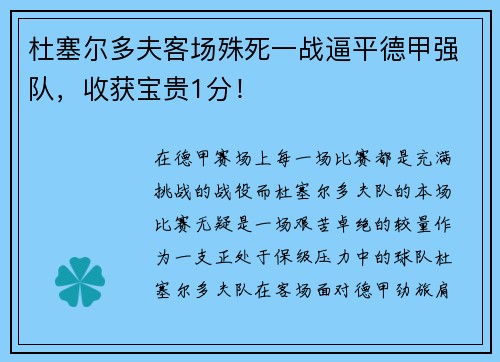 杜塞尔多夫客场殊死一战逼平德甲强队，收获宝贵1分！

在德甲赛场上每一场比赛都是充满挑战的战役而杜塞尔多夫队的本场比赛无疑是一场艰苦卓绝的较量作为一支正处于保级压力中的球队杜塞尔多夫队在客场面对德甲劲旅肩